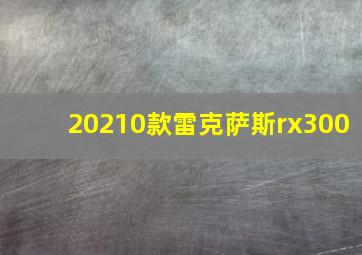 20210款雷克萨斯rx300